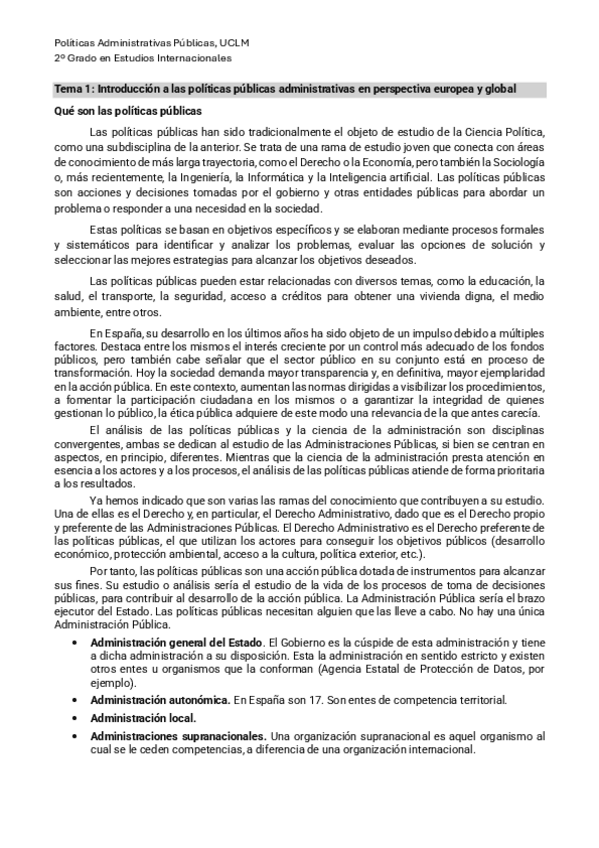 Políticas Administrativas Públicas, UCLM
2º Grado en Estudios Internacionales

Tema 1: Introducción a las políticas públicas administrativas en perspectiva europea y global

Qué son las políticas públicas

Las políticas públicas han sido tradicionalmente el objeto de estudio de la Ciencia Política, como una subdisciplina de la anterior. Se trata de una rama de estudio joven que conecta con áreas de conocimiento de más larga trayectoria, como el Derecho o la Economía, pero también la Sociología o, más recientemente, la Ingeniería, la Informática y la Inteligencia artificial. Las políticas públicas son acciones y decisiones tomadas por el gobierno y otras entidades públicas para abordar un problema o responder a una necesidad en la sociedad.

Estas políticas se basan en objetivos específicos y se elaboran mediante procesos formales y sistemáticos para identificar y analizar los problemas, evaluar las opciones de solución y seleccionar las mejores estrategias para alcanzar los objetivos deseados.

Las políticas públicas pueden estar relacionadas con diversos temas, como la educación, la salud, el transporte, la seguridad, acceso a créditos para obtener una vivienda digna, el medio ambiente, entre otros.

En España, su desarrollo en los últimos años ha sido objeto de un impulso debido a múltiples factores. Destaca entre los mismos el interés creciente por un control más adecuado de los fondos públicos, pero también cabe señalar que el sector público en su conjunto está en proceso de transformación. Hoy la sociedad demanda mayor transparencia y, en definitiva, mayor ejemplaridad en la acción pública. En este contexto, aumentan las normas dirigidas a visibilizar los procedimientos, a fomentar la participación ciudadana en los mismos o a garantizar la integridad de quienes gestionan lo público, la ética pública adquiere de este modo una relevancia de la que antes carecía.

El análisis de las políticas públicas y la ciencia de la administración son disciplinas convergentes, ambas se dedican al estudio de las Administraciones Públicas, si bien se centran en aspectos, en principio, diferentes. Mientras que la ciencia de la administración presta atención en esencia a los actores y a los procesos, el análisis de las políticas públicas atiende de forma prioritaria a los resultados.

Ya hemos indicado que son varias las ramas del conocimiento que contribuyen a su estudio. Una de ellas es el Derecho y, en particular, el Derecho Administrativo, dado que es el Derecho propio y preferente de las Administraciones Públicas. El Derecho Administrativo es el Derecho preferente de las políticas públicas, el que utilizan los actores para conseguir los objetivos públicos (desarrollo económico, protección ambiental, acceso a la cultura, política exterior, etc.).

Por tanto, las políticas públicas son una acción pública dotada de instrumentos para alcanzar sus fines. Su estudio o análisis sería el estudio de la vida de los procesos de toma de decisiones públicas, para contribuir al desarrollo de la acción pública. La Administración Pública sería el brazo ejecutor del Estado. Las políticas públicas necesitan alguien que las lleve a cabo. No hay una única Administración Pública.

• Administración general del Estado. El Gobierno es la cúspide de esta administración y tiene a dicha administración a su disposición. Esta la administración en sentido estricto y existen otros entes u organismos que la conforman (Agencia Estatal de Protección de Datos, por ejemplo).
• Administración autonómica. En España son 17. Son entes de competencia territorial.
• Administración local.
• Administraciones supranacionales. Una organización supranacional es aquel organismo al cual se le ceden competencias, a diferencia de una organización internacional.